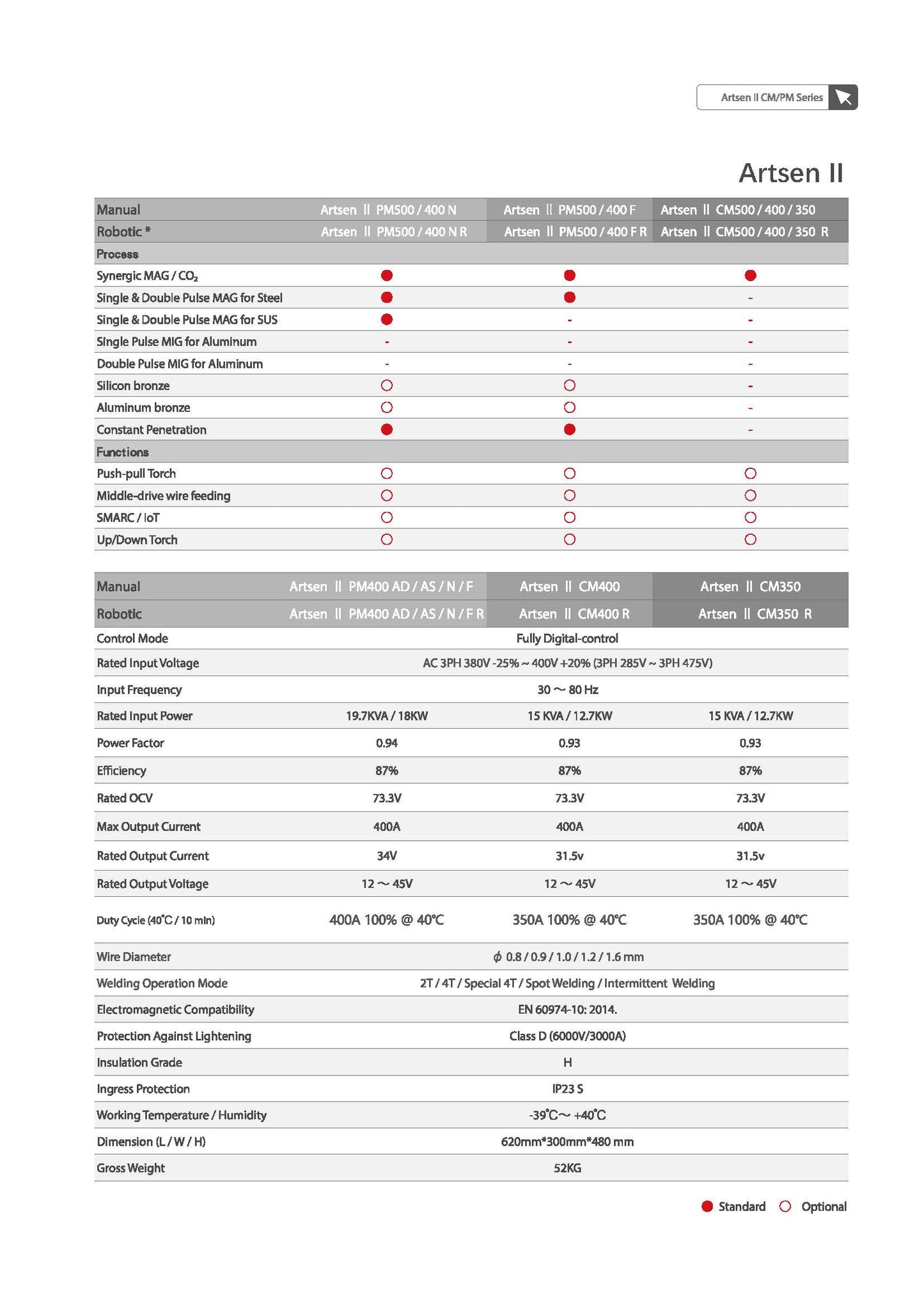 Artsen II CM/PM Series

Artsen II

| Manual | Artsen Ⅱ PM500 / 400 N | Artsen Ⅱ PM500 / 400 F | Artsen Ⅱ CM500 / 400 / 350 |
|---|---|---|---|
| Robotic * | Artsen Ⅱ PM500 / 400 N R | Artsen Ⅱ PM500 / 400 F R | Artsen Ⅱ CM500 / 400 / 350 R |
| Process | | | |
| Synergic MAG / $CO_2$ | ● | ● | ● |
| Single & Double Pulse MAG for Steel | ● | ● | - |
| Single & Double Pulse MAG for SUS | ● | - | - |
| Single Pulse MIG for Aluminum | - | - | - |
| Double Pulse MIG for Aluminum | - | - | - |
| Silicon bronze | ○ | ○ | - |
| Aluminum bronze | ○ | ○ | - |
| Constant Penetration | ● | ● | - |
| Functions | | | |
| Push-pull Torch | ○ | ○ | ○ |
| Middle-drive wire feeding | ○ | ○ | ○ |
| SMARC / IoT | ○ | ○ | ○ |
| Up/Down Torch | ○ | ○ | ○ |

| Manual | Artsen Ⅱ PM400 AD / AS / N / F | Artsen Ⅱ CM400 | Artsen Ⅱ CM350 |
|---|---|---|---|
| Robotic | Artsen Ⅱ PM400 AD / AS / N / F R | Artsen Ⅱ CM400 R | Artsen Ⅱ CM350 R |
| Control Mode | Fully Digital-control | | |
| Rated Input Voltage | AC 3PH 380V -25% ~ 400V +20% (3PH 285V ~ 3PH 475V) | | |
| Input Frequency | 30 ～ 80 Hz | | |
| Rated Input Power | 19.7KVA / 18KW | 15 KVA / 12.7KW | 15 KVA / 12.7KW |
| Power Factor | 0.94 | 0.93 | 0.93 |
| Efficiency | 87% | 87% | 87% |
| Rated OCV | 73.3V | 73.3V | 73.3V |
| Max Output Current | 400A | 400A | 400A |
| Rated Output Current | 34V | 31.5v | 31.5v |
| Rated Output Voltage | 12 ～ 45V | 12 ～ 45V | 12 ～ 45V |
| Duty Cycle (40°C / 10 min) | 400A 100% @ 40°C | 350A 100% @ 40°C | 350A 100% @ 40°C |
| Wire Diameter | $\phi$ 0.8 / 0.9 / 1.0 / 1.2 / 1.6 mm | | |
| Welding Operation Mode | 2T / 4T / Special 4T / Spot Welding / Intermittent Welding | | |
| Electromagnetic Compatibility | EN 60974-10: 2014. | | |
| Protection Against Lightening | Class D (6000V/3000A) | | |
| Insulation Grade | H | | |
| Ingress Protection | IP23 S | | |
| Working Temperature / Humidity | -39°C～ +40°C | | |
| Dimension (L / W / H) | 620mm*300mm*480 mm | | |
| Gross Weight | 52KG | | |

● Standard ○ Optional